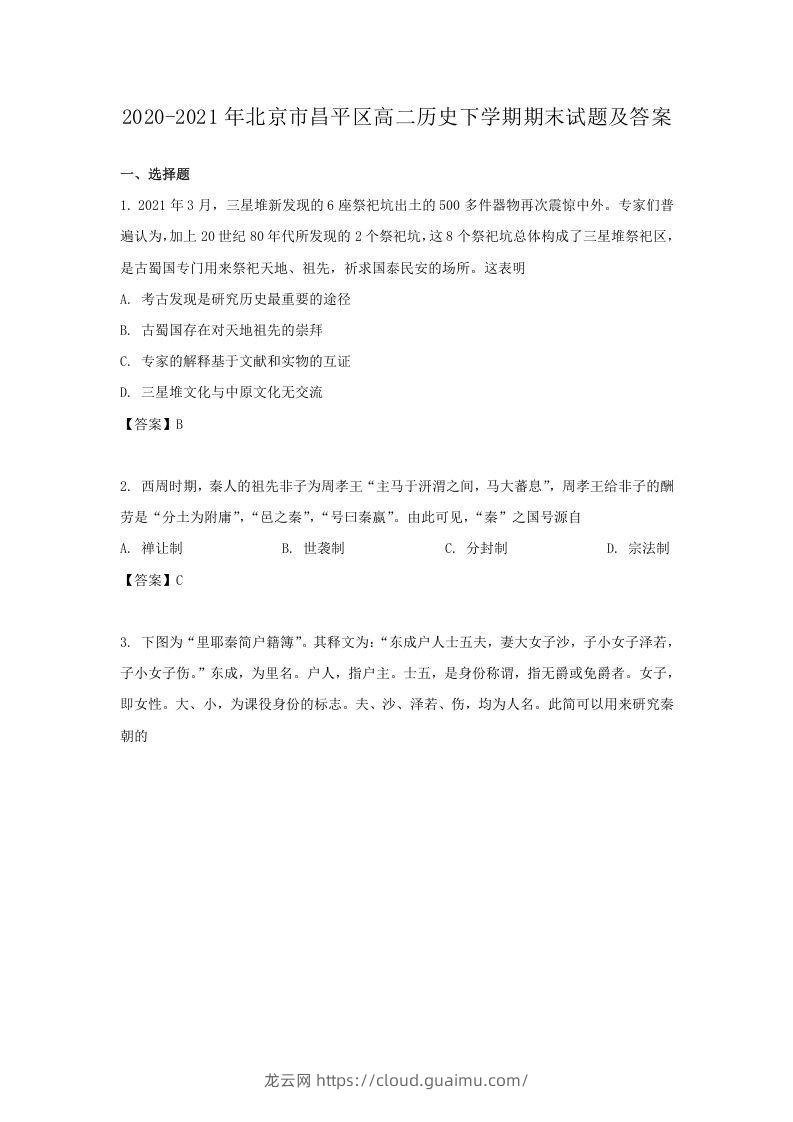 2020-2021年北京市昌平区高二历史下学期期末试题及答案

一、选择题

1. 2021年3月，三星堆新发现的6座祭祀坑出土的500多件器物再次震惊中外。专家们普遍认为，加上20世纪80年代所发现的2个祭祀坑，这8个祭祀坑总体构成了三星堆祭祀区，是古蜀国专门用来祭祀天地、祖先，祈求国泰民安的场所。这表明

A. 考古发现是研究历史最重要的途径

B. 古蜀国存在对天地祖先的崇拜

C. 专家的解释基于文献和实物的互证

D. 三星堆文化与中原文化无交流

【答案】B

2. 西周时期，秦人的祖先非子为周孝王“主马于汧渭之间，马大蕃息”，周孝王给非子的酬劳是“分土为附庸”，“邑之秦”，“号曰秦嬴”。由此可见，“秦”之国号源自

A. 禅让制 B. 世袭制 C. 分封制 D. 宗法制

【答案】C

3. 下图为“里耶秦简户籍簿”。其释文为：“东成户人士五夫，妻大女子沙，子小女子泽若，子小女子伤。”东成，为里名。户人，指户主。士五，是身份称谓，指无爵或免爵者。女子，即女性。大、小，为课役身份的标志。夫、沙、泽若、伤，均为人名。此简可以用来研究秦朝的

龙云网 https://cloud.guaimu.com/